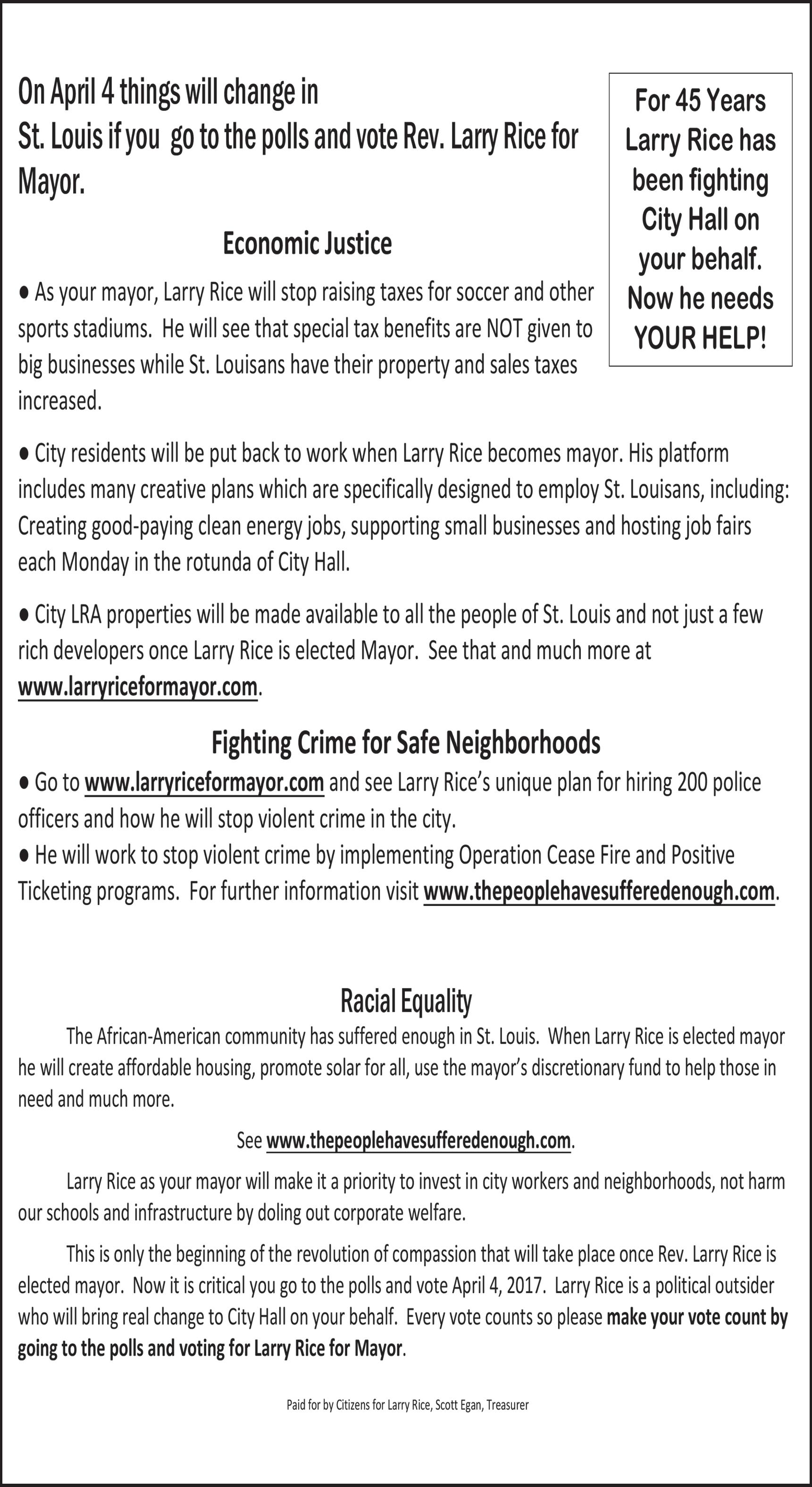 On April 4 things will change in St. Louis if you go to the polls and vote Rev. Larry Rice for Mayor.

For 45 Years Larry Rice has been fighting City Hall on your behalf. Now he needs YOUR HELP!

Economic Justice

● As your mayor, Larry Rice will stop raising taxes for soccer and other sports stadiums. He will see that special tax benefits are NOT given to big businesses while St. Louisans have their property and sales taxes increased.

● City residents will be put back to work when Larry Rice becomes mayor. His platform includes many creative plans which are specifically designed to employ St. Louisans, including: Creating good-paying clean energy jobs, supporting small businesses and hosting job fairs each Monday in the rotunda of City Hall.

● City LRA properties will be made available to all the people of St. Louis and not just a few rich developers once Larry Rice is elected Mayor. See that and much more at www.larryriceformayor.com.

Fighting Crime for Safe Neighborhoods

● Go to www.larryriceformayor.com and see Larry Rice's unique plan for hiring 200 police officers and how he will stop violent crime in the city.
● He will work to stop violent crime by implementing Operation Cease Fire and Positive Ticketing programs. For further information visit www.thepeoplehavesufferedenough.com.

Racial Equality

The African-American community has suffered enough in St. Louis. When Larry Rice is elected mayor he will create affordable housing, promote solar for all, use the mayor's discretionary fund to help those in need and much more.

See www.thepeoplehavesufferedenough.com.

Larry Rice as your mayor will make it a priority to invest in city workers and neighborhoods, not harm our schools and infrastructure by doling out corporate welfare.

This is only the beginning of the revolution of compassion that will take place once Rev. Larry Rice is elected mayor. Now it is critical you go to the polls and vote April 4, 2017. Larry Rice is a political outsider who will bring real change to City Hall on your behalf. Every vote counts so please make your vote count by going to the polls and voting for Larry Rice for Mayor.

Paid for by Citizens for Larry Rice, Scott Egan, Treasurer